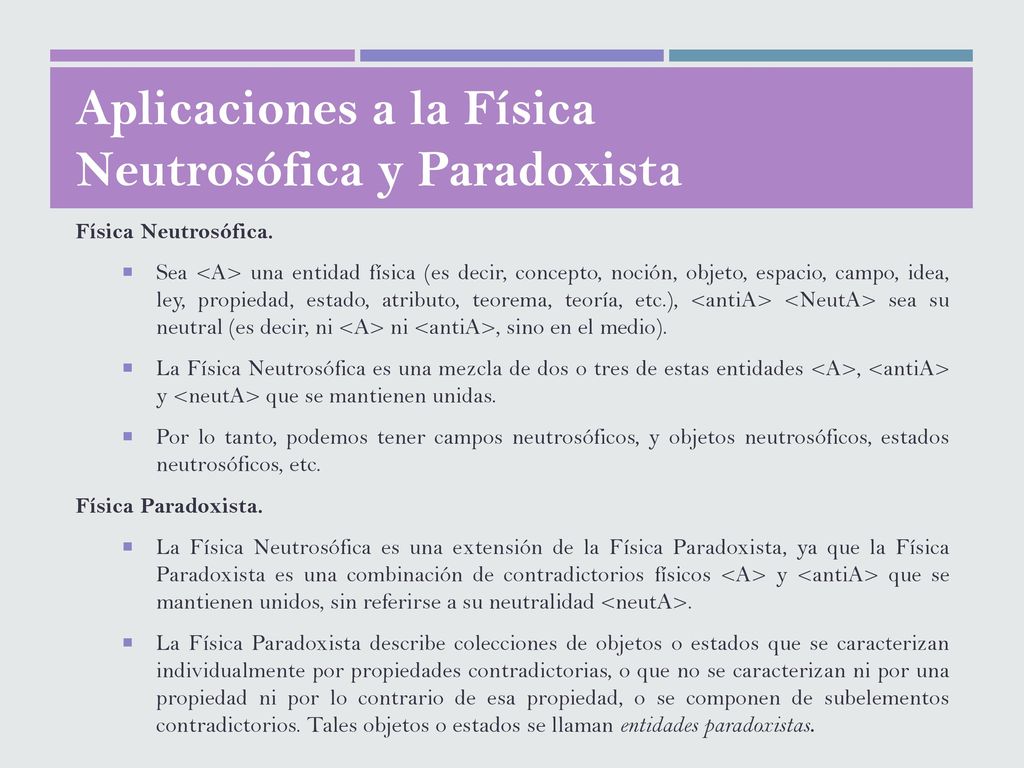 Aplicaciones a la Física Neutrosófica y Paradoxista

Física Neutrosófica.

Sea <A> una entidad física (es decir, concepto, noción, objeto, espacio, campo, idea, ley, propiedad, estado, atributo, teorema, teoría, etc.), <antiA> <NeutA> sea su neutral (es decir, ni <A> ni <antiA>, sino en el medio).

La Física Neutrosófica es una mezcla de dos o tres de estas entidades <A>, <antiA> y <neutA> que se mantienen unidas.

Por lo tanto, podemos tener campos neutrosóficos, y objetos neutrosóficos, estados neutrosóficos, etc.

Física Paradoxista.

La Física Neutrosófica es una extensión de la Física Paradoxista, ya que la Física Paradoxista es una combinación de contradictorios físicos <A> y <antiA> que se mantienen unidos, sin referirse a su neutralidad <neutA>.

La Física Paradoxista describe colecciones de objetos o estados que se caracterizan individualmente por propiedades contradictorias, o que no se caracterizan ni por una propiedad ni por lo contrario de esa propiedad, o se componen de subelementos contradictorios. Tales objetos o estados se llaman entidades paradoxistas.